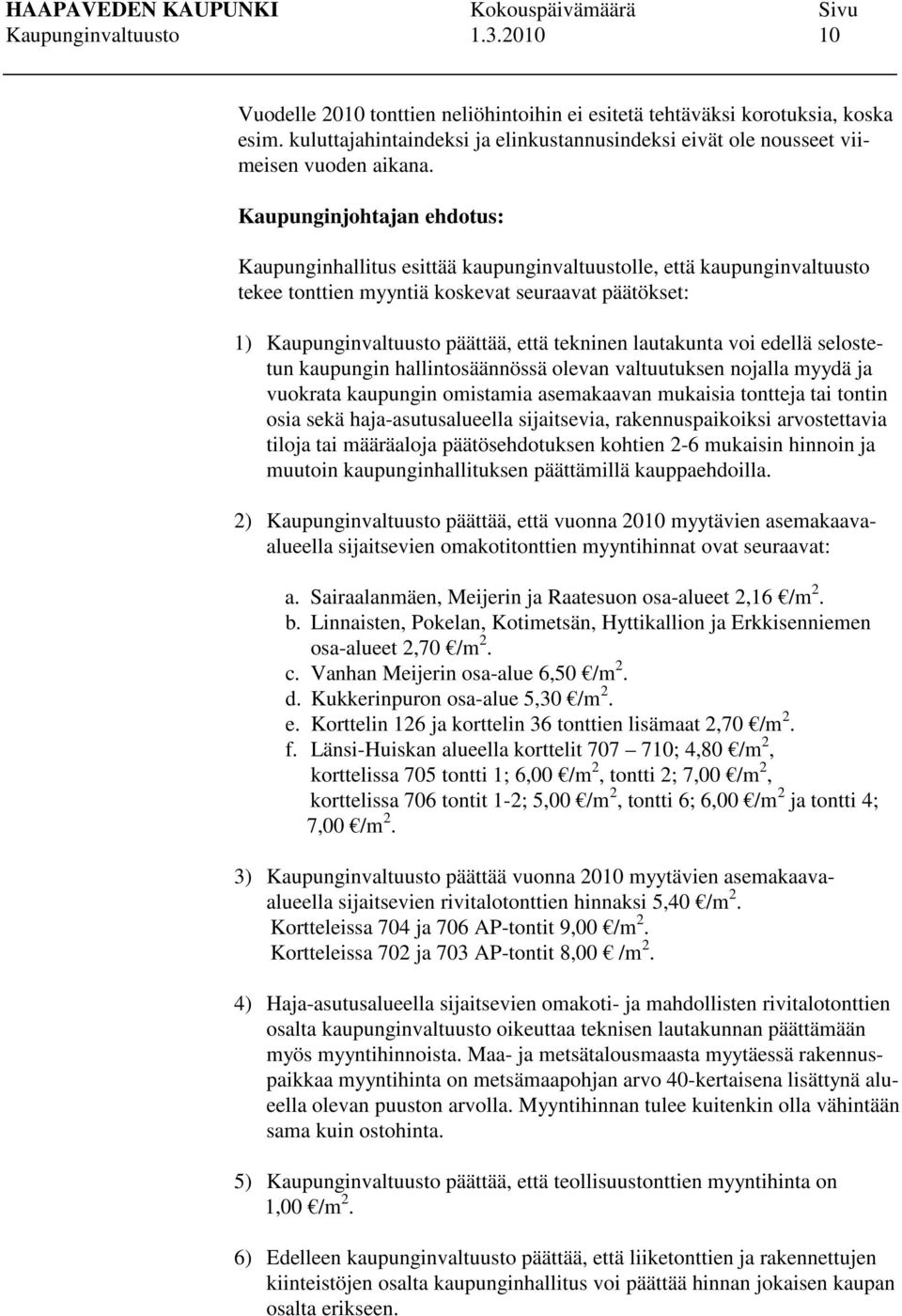 HAAPAVEDEN KAUPUNKI Kokouspäivämäärä Sivu
Kaupunginvaltuusto 1.3.2010 10

Vuodelle 2010 tonttien neliöhintoihin ei esitetä tehtäväksi korotuksia, koska esim. kuluttajahintaindeksi ja elinkustannusindeksi eivät ole nousseet viimeisen vuoden aikana.

Kaupunginjohtajan ehdotus:

Kaupunginhallitus esittää kaupunginvaltuustolle, että kaupunginvaltuusto tekee tonttien myyntiä koskevat seuraavat päätökset:

1) Kaupunginvaltuusto päättää, että tekninen lautakunta voi edellä selostetun kaupungin hallintosäännössä olevan valtuutuksen nojalla myydä ja vuokrata kaupungin omistamia asemakaavan mukaisia tontteja tai tontin osia sekä haja-asutusalueella sijaitsevia, rakennuspaikoiksi arvostettavia tiloja tai määräaloja päätösehdotuksen kohtien 2-6 mukaisin hinnoin ja muutoin kaupunginhallituksen päättämillä kauppaehdoilla.

2) Kaupunginvaltuusto päättää, että vuonna 2010 myytävien asemakaava-alueella sijaitsevien omakotitonttien myyntihinnat ovat seuraavat:

a. Sairaalanmäen, Meijerin ja Raatesuon osa-alueet 2,16 €/m $^2$.
b. Linnaisten, Pokelan, Kotimetsän, Hyttikallion ja Erkkisenniemen osa-alueet 2,70 €/m $^2$.
c. Vanhan Meijerin osa-alue 6,50 €/m $^2$.
d. Kukkerinpuron osa-alue 5,30 €/m $^2$.
e. Korttelin 126 ja korttelin 36 tonttien lisämaat 2,70 €/m $^2$.
f. Länsi-Huiskan alueella korttelit 707 – 710; 4,80 €/m $^2$, korttelissa 705 tontti 1; 6,00 €/m $^2$, tontti 2; 7,00 €/m $^2$, korttelissa 706 tontit 1-2; 5,00 €/m $^2$, tontti 6; 6,00 €/m $^2$ ja tontti 4; 7,00 €/m $^2$.

3) Kaupunginvaltuusto päättää vuonna 2010 myytävien asemakaava-alueella sijaitsevien rivitalotonttien hinnaksi 5,40 €/m $^2$.
Kortteleissa 704 ja 706 AP-tontit 9,00 €/m $^2$.
Kortteleissa 702 ja 703 AP-tontit 8,00 € /m $^2$.

4) Haja-asutusalueella sijaitsevien omakoti- ja mahdollisten rivitalotonttien osalta kaupunginvaltuusto oikeuttaa teknisen lautakunnan päättämään myös myyntihinnoista. Maa- ja metsätalousmaasta myytäessä rakennuspaikkaa myyntihinta on metsämaapohjan arvo 40-kertaisena lisättynä alueella olevan puuston arvolla. Myyntihinnan tulee kuitenkin olla vähintään sama kuin ostohinta.

5) Kaupunginvaltuusto päättää, että teollisuustonttien myyntihinta on 1,00 €/m $^2$.

6) Edelleen kaupunginvaltuusto päättää, että liiketonttien ja rakennettujen kiinteistöjen osalta kaupunginhallitus voi päättää hinnan jokaisen kaupan osalta erikseen.